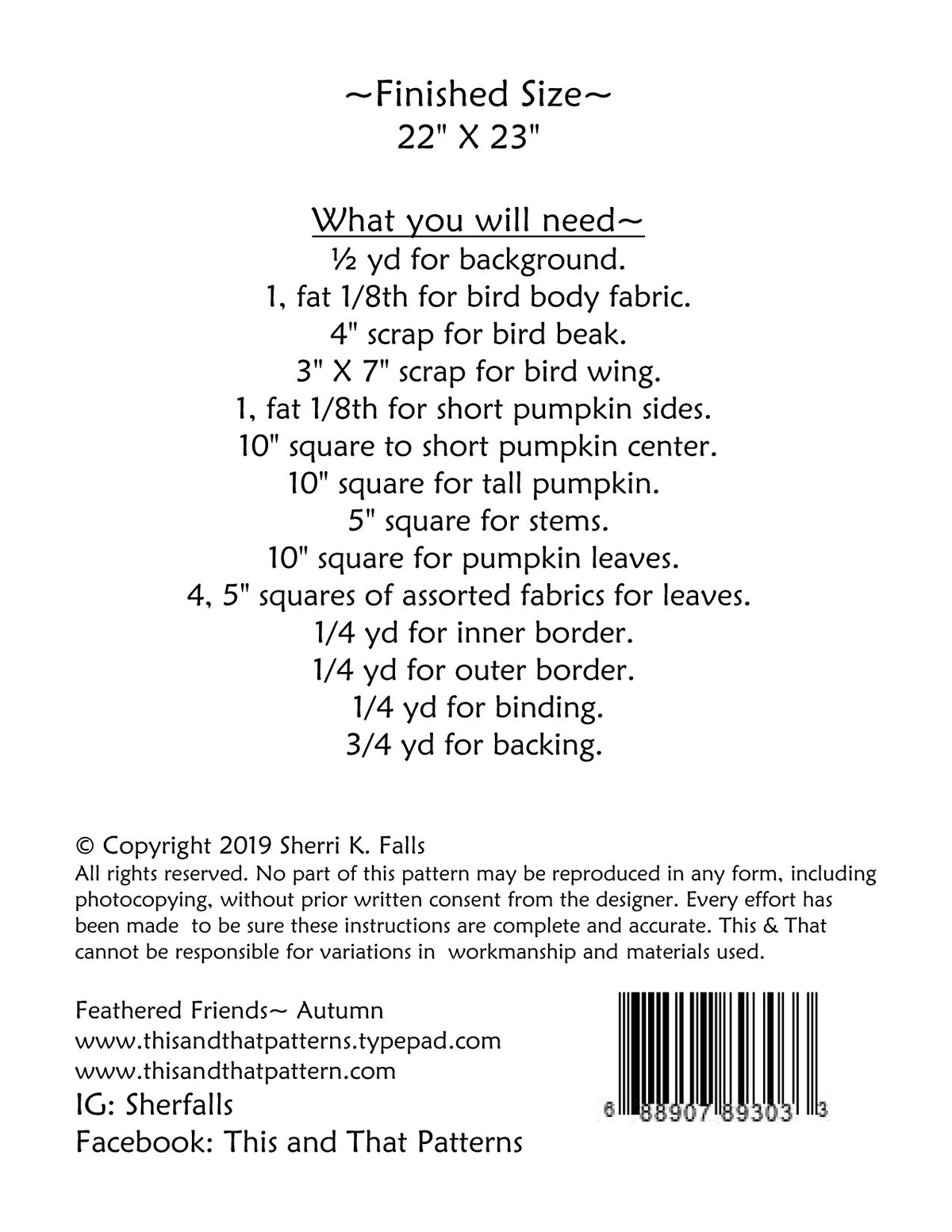 ~Finished Size~
22" X 23"

What you will need~
½ yd for background.
1, fat 1/8th for bird body fabric.
4" scrap for bird beak.
3" X 7" scrap for bird wing.
1, fat 1/8th for short pumpkin sides.
10" square to short pumpkin center.
10" square for tall pumpkin.
5" square for stems.
10" square for pumpkin leaves.
4, 5" squares of assorted fabrics for leaves.
1/4 yd for inner border.
1/4 yd for outer border.
1/4 yd for binding.
3/4 yd for backing.

© Copyright 2019 Sherri K. Falls
All rights reserved. No part of this pattern may be reproduced in any form, including photocopying, without prior written consent from the designer. Every effort has been made to be sure these instructions are complete and accurate. This & That cannot be responsible for variations in workmanship and materials used.

Feathered Friends~ Autumn
www.thisandthatpatterns.typepad.com
www.thisandthatpattern.com
IG: Sherfalls
Facebook: This and That Patterns

6 88907 89303 3